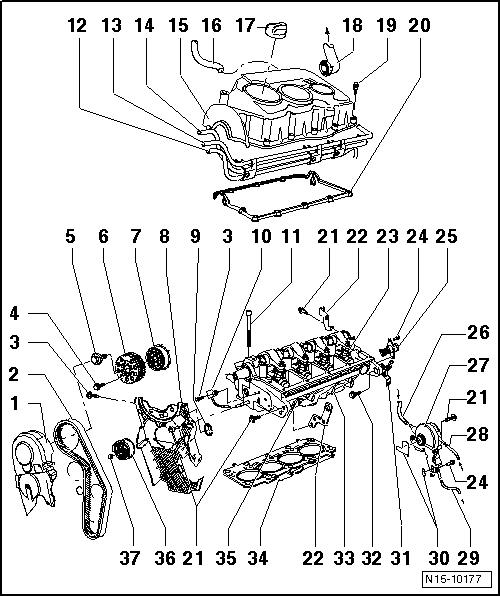 12 13 14 15 16 17 18 19 20

5 6 7 8 9 3 10 11 21 22 23 24 25

4
3
2
1

26
27
21
28
24

37 36 21 35 34 22 33 32 31 30 29

N15-10177